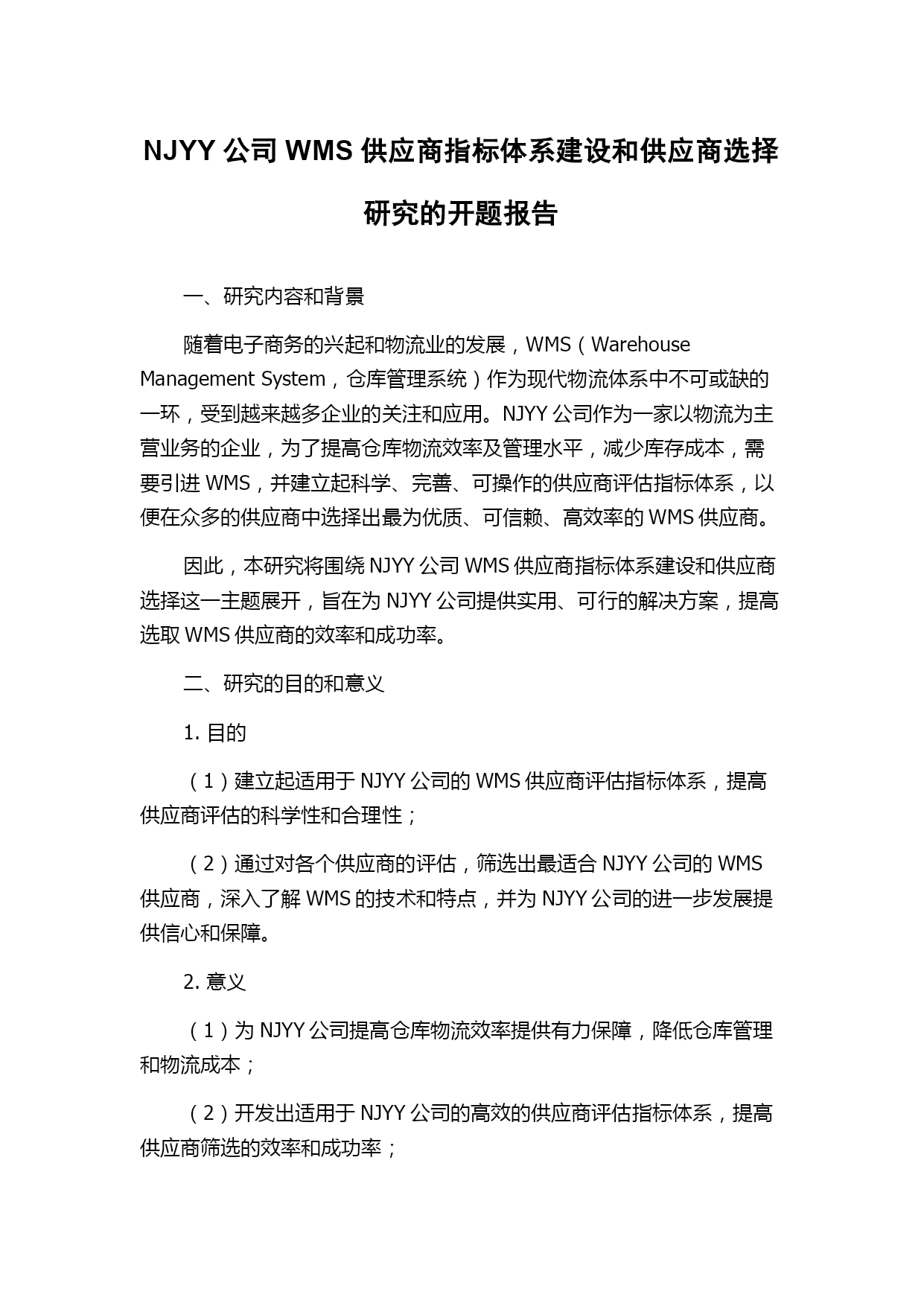 NJYY 公司 WMS 供应商指标体系建设和供应商选择研究的开题报告

一、研究内容和背景

随着电子商务的兴起和物流业的发展，WMS（Warehouse Management System，仓库管理系统）作为现代物流体系中不可或缺的一环，受到越来越多企业的关注和应用。NJYY 公司作为一家以物流为主营业务的企业，为了提高仓库物流效率及管理水平，减少库存成本，需要引进 WMS，并建立起科学、完善、可操作的供应商评估指标体系，以便在众多的供应商中选择出最为优质、可信赖、高效率的 WMS 供应商。

因此，本研究将围绕 NJYY 公司 WMS 供应商指标体系建设和供应商选择这一主题展开，旨在为 NJYY 公司提供实用、可行的解决方案，提高选取 WMS 供应商的效率和成功率。

二、研究的目的和意义

1. 目的

（1）建立起适用于 NJYY 公司的 WMS 供应商评估指标体系，提高供应商评估的科学性和合理性；

（2）通过对各个供应商的评估，筛选出最适合 NJYY 公司的 WMS 供应商，深入了解 WMS 的技术和特点，并为 NJYY 公司的进一步发展提供信心和保障。

2. 意义

（1）为 NJYY 公司提高仓库物流效率提供有力保障，降低仓库管理和物流成本；

（2）开发出适用于 NJYY 公司的高效的供应商评估指标体系，提高供应商筛选的效率和成功率；